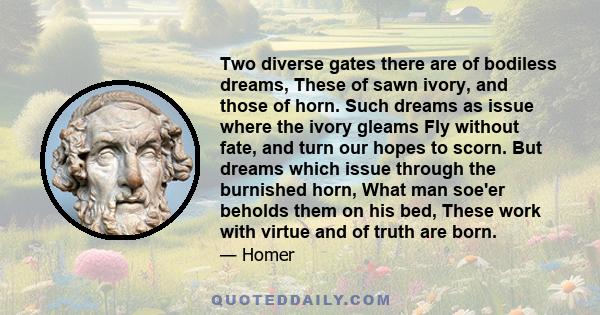 Two diverse gates there are of bodiless dreams, These of sawn ivory, and those of horn. Such dreams as issue where the ivory gleams Fly without fate, and turn our hopes to scorn. But dreams which issue through the burnished horn, What man soe'er beholds them on his bed, These work with virtue and of truth are born.

— Homer

QUOTEDDAILY.COM